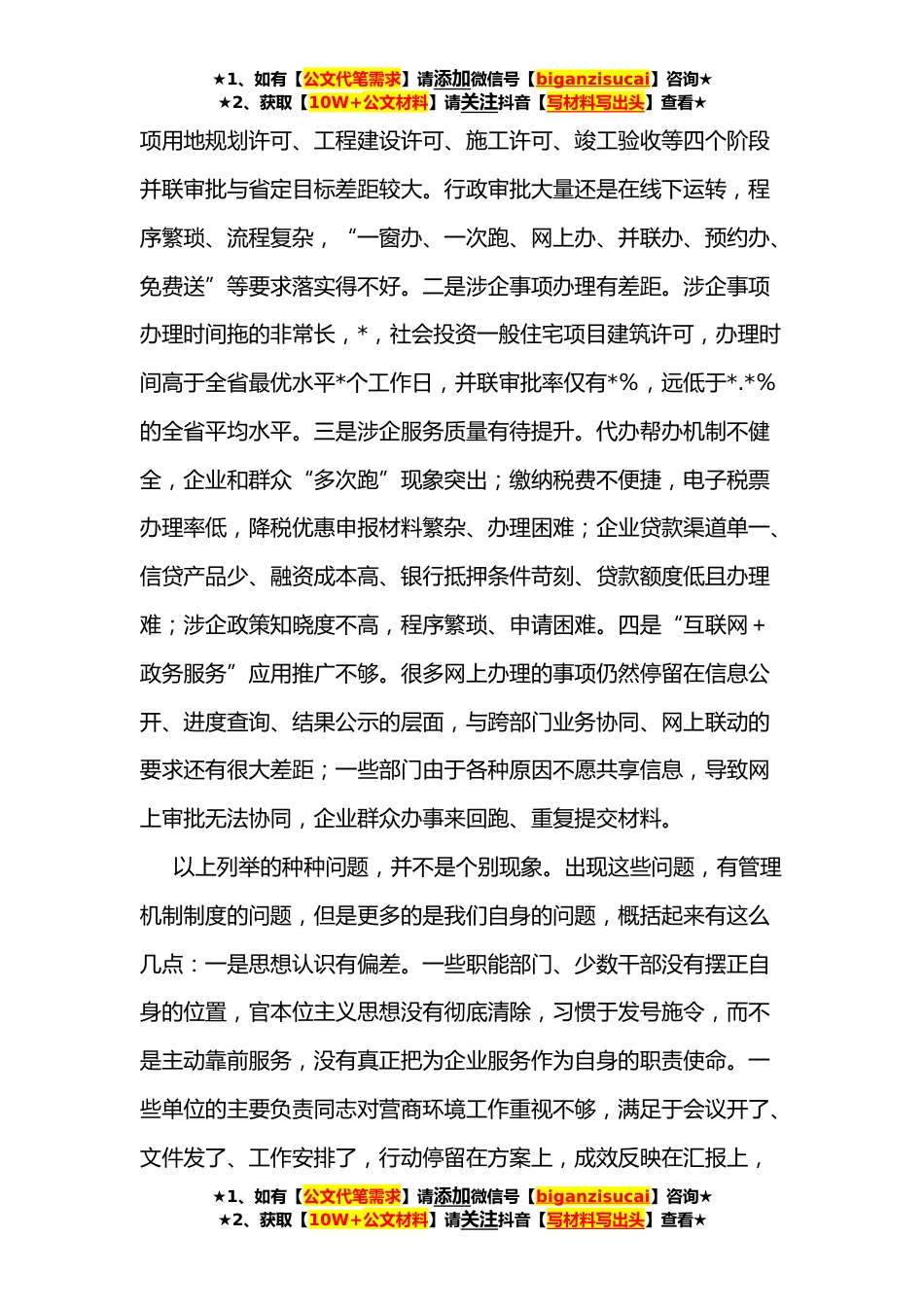 ★1、如有【公文代笔需求】请添加微信号【biganzisucai】咨询★
★2、获取【10W+公文材料】请关注抖音【写材料写出头】查看★

项用地规划许可、工程建设许可、施工许可、竣工验收等四个阶段并联审批与省定目标差距较大。行政审批大量还是在线下运转，程序繁琐、流程复杂，“一窗办、一次跑、网上办、并联办、预约办、免费送”等要求落实得不好。二是涉企事项办理有差距。涉企事项办理时间拖的非常长，*，社会投资一般住宅项目建筑许可，办理时间高于全省最优水平*个工作日，并联审批率仅有*%，远低于*.*%的全省平均水平。三是涉企服务质量有待提升。代办帮办机制不健全，企业和群众“多次跑”现象突出；缴纳税费不便捷，电子税票办理率低，降税优惠申报材料繁杂、办理困难；企业贷款渠道单一、信贷产品少、融资成本高、银行抵押条件苛刻、贷款额度低且办理难；涉企政策知晓度不高，程序繁琐、申请困难。四是“互联网+政务服务”应用推广不够。很多网上办理的事项仍然停留在信息公开、进度查询、结果公示的层面，与跨部门业务协同、网上联动的要求还有很大差距；一些部门由于各种原因不愿共享信息，导致网上审批无法协同，企业群众办事来回跑、重复提交材料。

以上列举的种种问题，并不是个别现象。出现这些问题，有管理机制制度的问题，但是更多的是我们自身的问题，概括起来有这么几点：一是思想认识有偏差。一些职能部门、少数干部没有摆正自身的位置，官本位主义思想没有彻底清除，习惯于发号施令，而不是主动靠前服务，没有真正把为企业服务作为自身的职责使命。一些单位的主要负责同志对营商环境工作重视不够，满足于会议开了、文件发了、工作安排了，行动停留在方案上，成效反映在汇报上，

★1、如有【公文代笔需求】请添加微信号【biganzisucai】咨询★
★2、获取【10W+公文材料】请关注抖音【写材料写出头】查看★